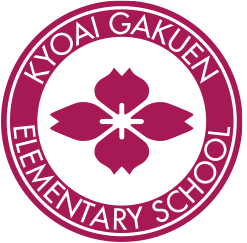 KYOAI GAKUEN
ELEMENTARY SCHOOL